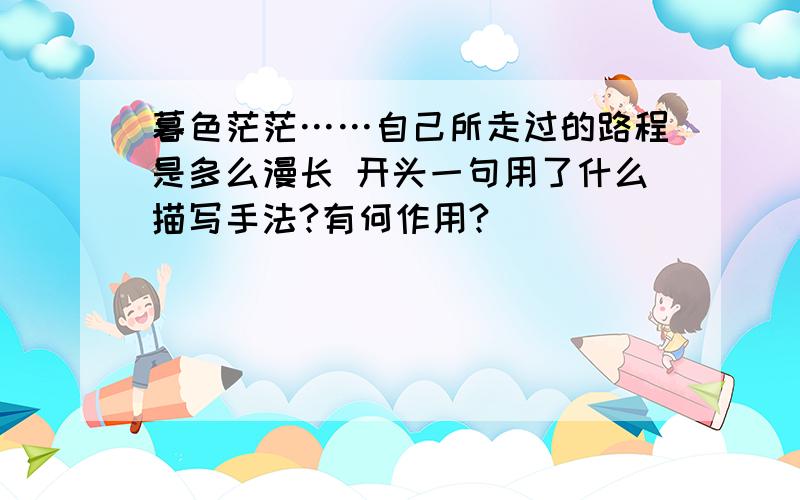 暮色茫茫……自己所走过的路程是多么漫长 开头一句用了什么描写手法?有何作用?